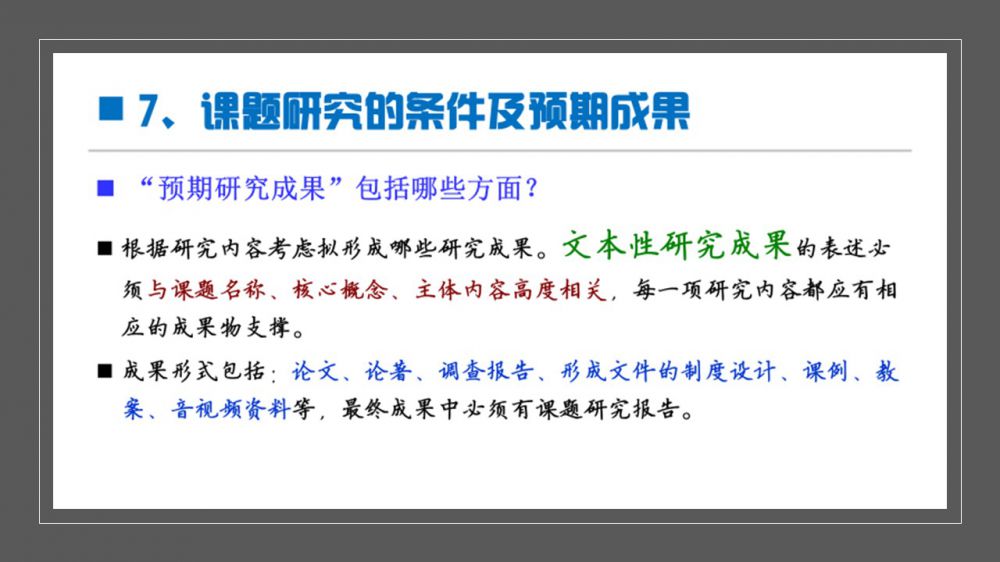 ■ 7、课题研究的条件及预期成果

■ “预期研究成果”包括哪些方面？

■ 根据研究内容考虑拟形成哪些研究成果。文本性研究成果的表述必须与课题名称、核心概念、主体内容高度相关，每一项研究内容都应有相应的成果物支撑。

■ 成果形式包括：论文、论著、调查报告、形成文件的制度设计、课例、教案、音视频资料等，最终成果中必须有课题研究报告。